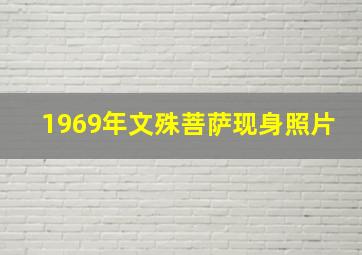 1969年文殊菩萨现身照片